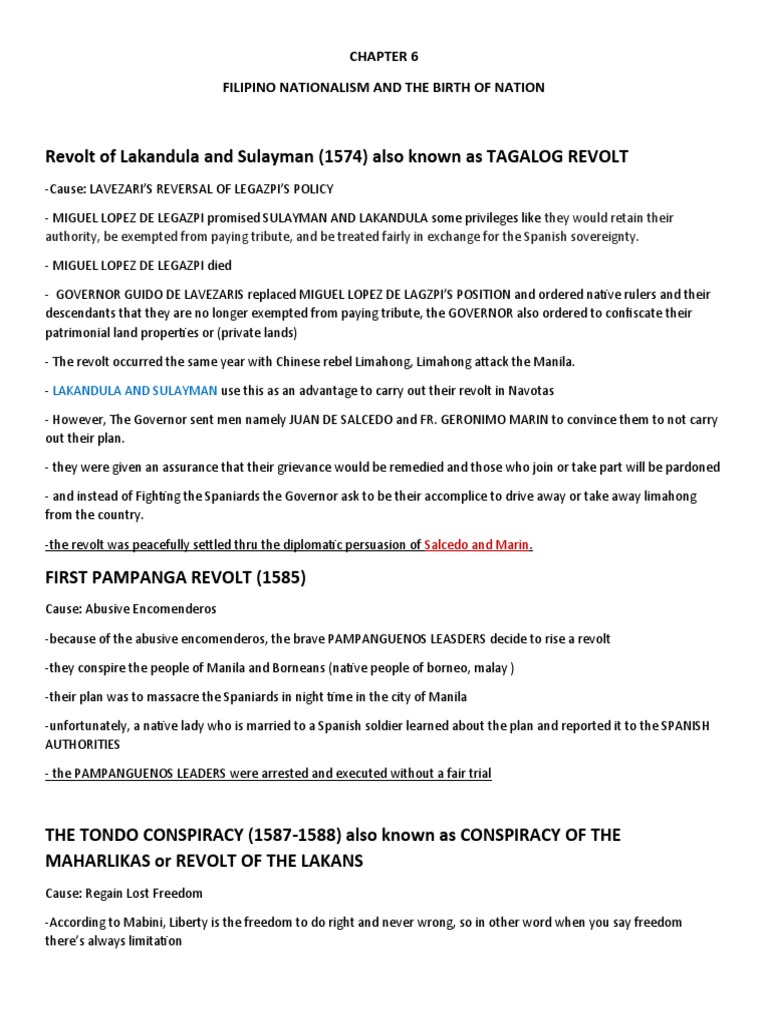 CHAPTER 6

FILIPINO NATIONALISM AND THE BIRTH OF NATION

Revolt of Lakandula and Sulayman (1574) also known as TAGALOG REVOLT

-Cause: LAVEZARI'S REVERSAL OF LEGAZPI'S POLICY

- MIGUEL LOPEZ DE LEGAZPI promised SULAYMAN AND LAKANDULA some privileges like they would retain their authority, be exempted from paying tribute, and be treated fairly in exchange for the Spanish sovereignty.

- MIGUEL LOPEZ DE LEGAZPI died

- GOVERNOR GUIDO DE LAVEZARIS replaced MIGUEL LOPEZ DE LAGZPI'S POSITION and ordered native rulers and their descendants that they are no longer exempted from paying tribute, the GOVERNOR also ordered to confiscate their patrimonial land properties or (private lands)

- The revolt occurred the same year with Chinese rebel Limahong, Limahong attack the Manila.

- LAKANDULA AND SULAYMAN use this as an advantage to carry out their revolt in Navotas

- However, The Governor sent men namely JUAN DE SALCEDO and FR. GERONIMO MARIN to convince them to not carry out their plan.

- they were given an assurance that their grievance would be remedied and those who join or take part will be pardoned

- and instead of Fighting the Spaniards the Governor ask to be their accomplice to drive away or take away limahong from the country.

-the revolt was peacefully settled thru the diplomatic persuasion of Salcedo and Marin.

FIRST PAMPANGA REVOLT (1585)

Cause: Abusive Encomenderos

-because of the abusive encomenderos, the brave PAMPANGUENOS LEASDERS decide to rise a revolt

-they conspire the people of Manila and Borneans (native people of borneo, malay )

-their plan was to massacre the Spaniards in night time in the city of Manila

-unfortunately, a native lady who is married to a Spanish soldier learned about the plan and reported it to the SPANISH AUTHORITIES

- the PAMPANGUENOS LEADERS were arrested and executed without a fair trial

THE TONDO CONSPIRACY (1587-1588) also known as CONSPIRACY OF THE MAHARLIKAS or REVOLT OF THE LAKANS

Cause: Regain Lost Freedom

-According to Mabini, Liberty is the freedom to do right and never wrong, so in other word when you say freedom there's always limitation